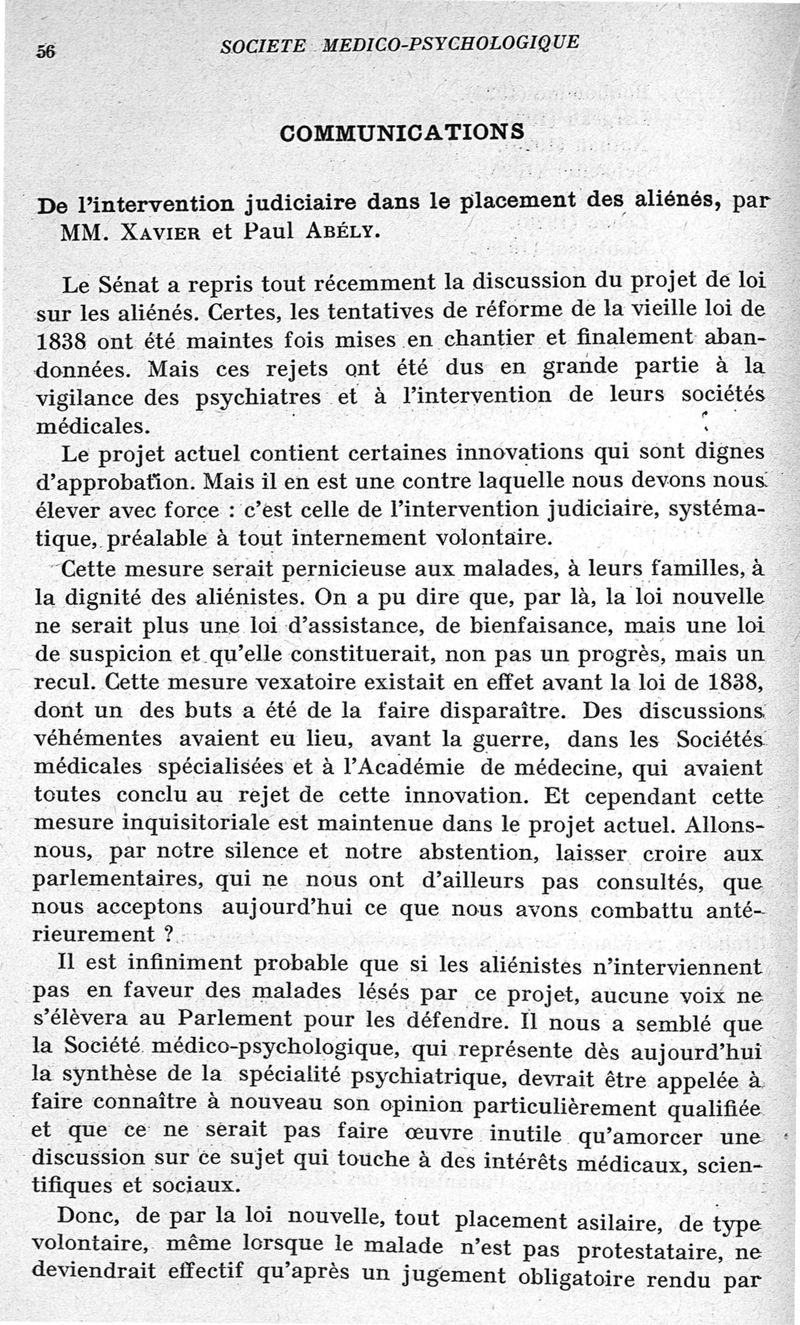 56 SOCIETE MEDICO-PSYCHOLOGIQUE

COMMUNICATIONS

De l'intervention judiciaire dans le placement des aliénés, par MM. Xavier et Paul Abély.

Le Sénat a repris tout récemment la discussion du projet de loi sur les aliénés. Certes, les tentatives de réforme de la vieille loi de 1838 ont été maintes fois mises en chantier et finalement abandonnées. Mais ces rejets ont été dus en grande partie à la vigilance des psychiatres et à l'intervention de leurs sociétés médicales.

Le projet actuel contient certaines innovations qui sont dignes d'approbation. Mais il en est une contre laquelle nous devons nous élever avec force : c'est celle de l'intervention judiciaire, systématique, préalable à tout internement volontaire.

Cette mesure serait pernicieuse aux malades, à leurs familles, à la dignité des aliénistes. On a pu dire que, par là, la loi nouvelle ne serait plus une loi d'assistance, de bienfaisance, mais une loi de suspicion et qu'elle constituerait, non pas un progrès, mais un recul. Cette mesure vexatoire existait en effet avant la loi de 1838, dont un des buts a été de la faire disparaître. Des discussions véhémentes avaient eu lieu, avant la guerre, dans les Sociétés médicales spécialisées et à l'Académie de médecine, qui avaient toutes conclu au rejet de cette innovation. Et cependant cette mesure inquisitoriale est maintenue dans le projet actuel. Allons-nous, par notre silence et notre abstention, laisser croire aux parlementaires, qui ne nous ont d'ailleurs pas consultés, que nous acceptons aujourd'hui ce que nous avons combattu antérieurement ?

Il est infiniment probable que si les aliénistes n'interviennent pas en faveur des malades lésés par ce projet, aucune voix ne s'élèvera au Parlement pour les défendre. Il nous a semblé que la Société médico-psychologique, qui représente dès aujourd'hui la synthèse de la spécialité psychiatrique, devrait être appelée à faire connaître à nouveau son opinion particulièrement qualifiée et que ce ne serait pas faire œuvre inutile qu'amorcer une discussion sur ce sujet qui touche à des intérêts médicaux, scientifiques et sociaux.

Donc, de par la loi nouvelle, tout placement asilaire, de type volontaire, même lorsque le malade n'est pas protestataire, ne deviendrait effectif qu'après un jugement obligatoire rendu par